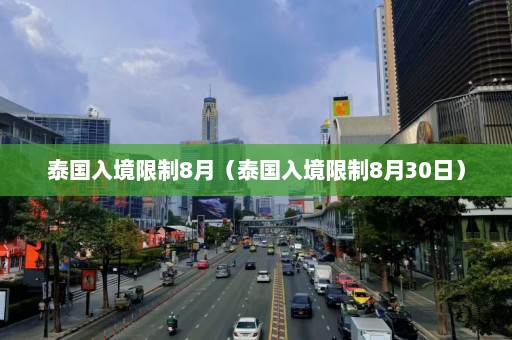 泰国入境限制8月（泰国入境限制8月30日）